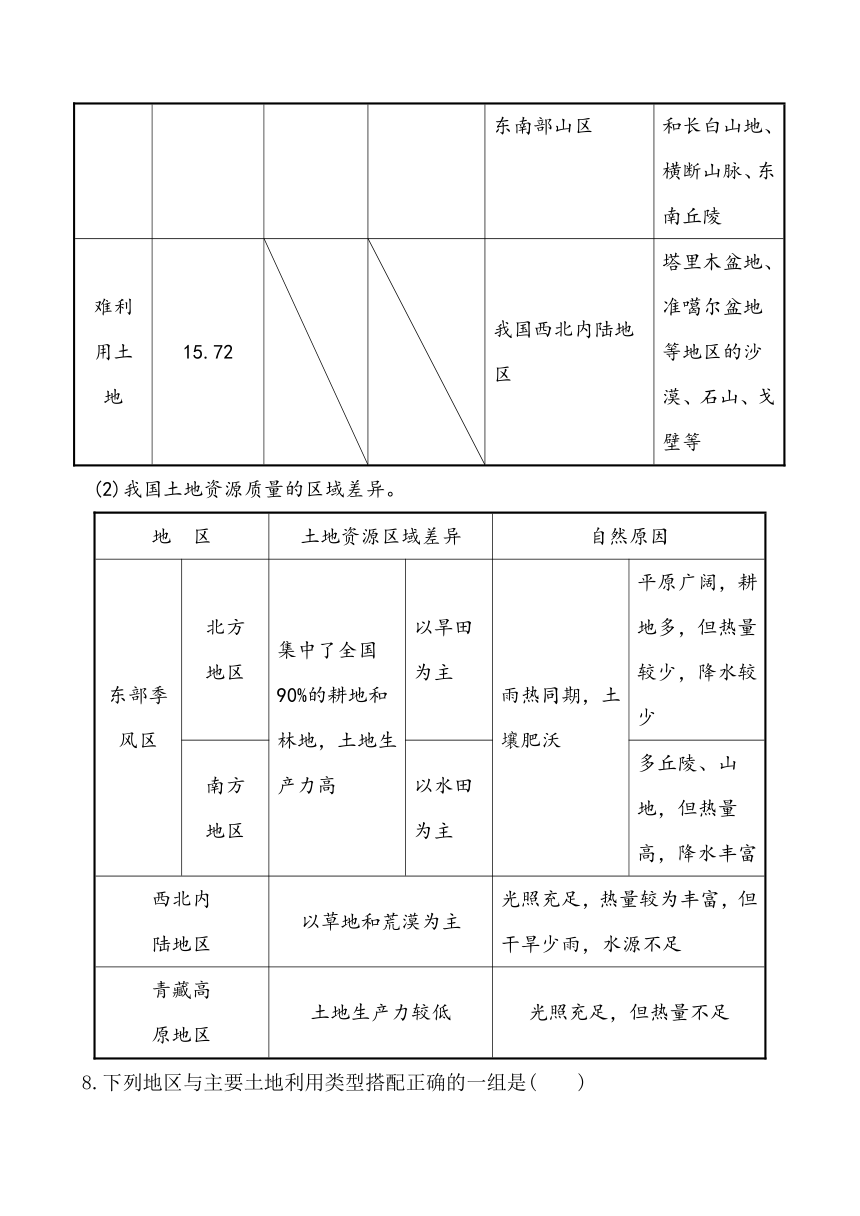 |  |  |  |  | 东南部山区 | 和长白山地、横断山脉、东南丘陵 |
|---|---|---|---|---|---|
| 难利用土地 | 15.72 |  |  | 我国西北内陆地区 | 塔里木盆地、准噶尔盆地等地区的沙漠、石山、戈壁等 |

(2)我国土地资源质量的区域差异。

| 地　区 | | 土地资源区域差异 | | 自然原因 | |
|---|---|---|---|---|---|
| 东部季风区 | 北方地区 | 集中了全国90%的耕地和林地，土地生产力高 | 以旱田为主 | 雨热同期，土壤肥沃 | 平原广阔，耕地多，但热量较少，降水较少 |
| 东部季风区 | 南方地区 | 集中了全国90%的耕地和林地，土地生产力高 | 以水田为主 | 雨热同期，土壤肥沃 | 多丘陵、山地，但热量高，降水丰富 |
| 西北内陆地区 | | 以草地和荒漠为主 | | 光照充足，热量较为丰富，但干旱少雨，水源不足 | |
| 青藏高原地区 | | 土地生产力较低 | | 光照充足，但热量不足 | |

8.下列地区与主要土地利用类型搭配正确的一组是(　　)